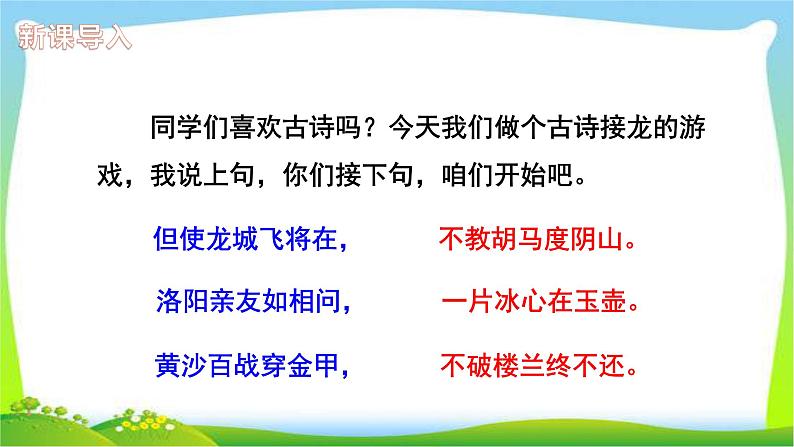 新课导入

同学们喜欢古诗吗？今天我们做个古诗接龙的游戏，我说上句，你们接下句，咱们开始吧。

但使龙城飞将在，　不教胡马度阴山。

洛阳亲友如相问，　一片冰心在玉壶。

黄沙百战穿金甲，　不破楼兰终不还。